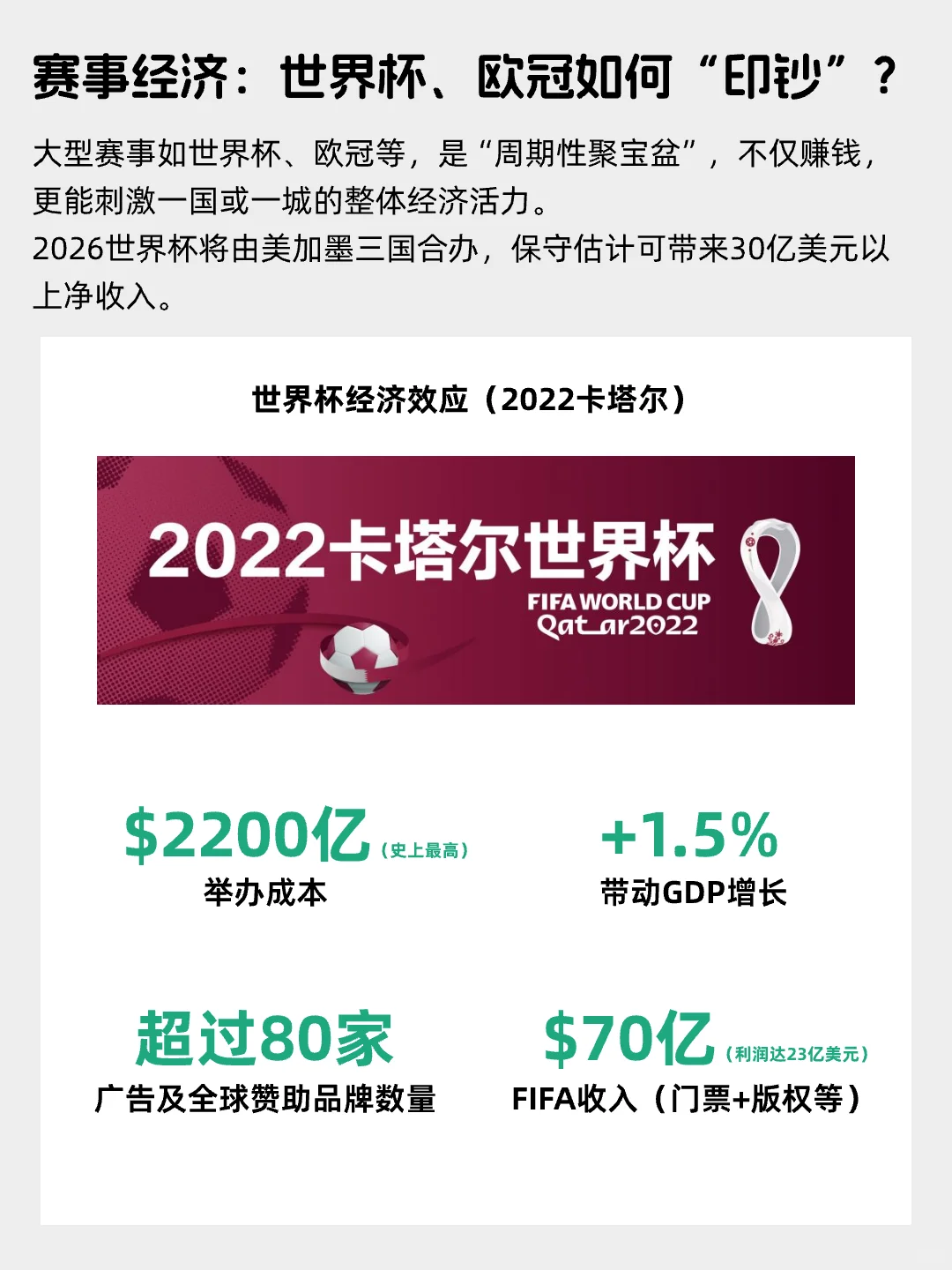 赛事经济：世界杯、欧冠如何“印钞”？

大型赛事如世界杯、欧冠等，是“周期性聚宝盆”，不仅赚钱，更能刺激一国或一城的整体经济活力。
2026世界杯将由美加墨三国合办，保守估计可带来30亿美元以上净收入。

世界杯经济效应（2022卡塔尔）

2022卡塔尔世界杯
FIFA WORLD CUP
Qatar2022

$2200亿（史上最高）
举办成本

+1.5%
带动GDP增长

超过80家
广告及全球赞助品牌数量

$70亿（利润达23亿美元）
FIFA收入（门票+版权等）